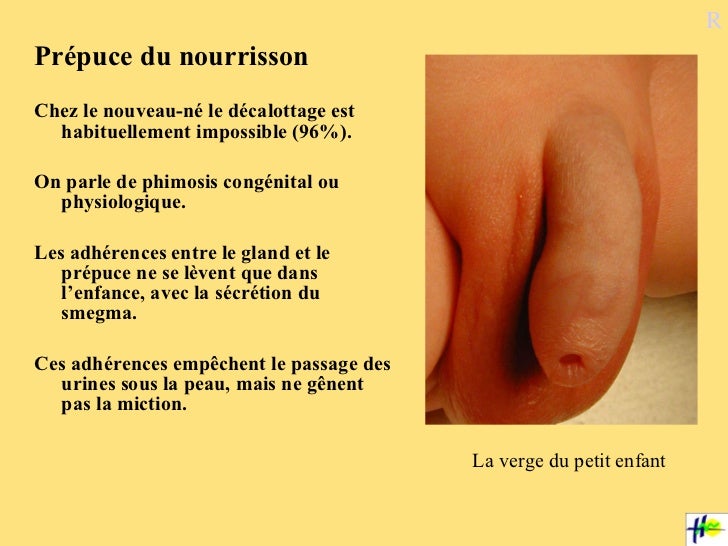 R

Prépuce du nourrisson

Chez le nouveau-né le décalottage est habituellement impossible (96%).

On parle de phimosis congénital ou physiologique.

Les adhérences entre le gland et le prépuce ne se lèvent que dans l'enfance, avec la sécrétion du smegma.

Ces adhérences empêchent le passage des urines sous la peau, mais ne gênent pas la miction.

La verge du petit enfant